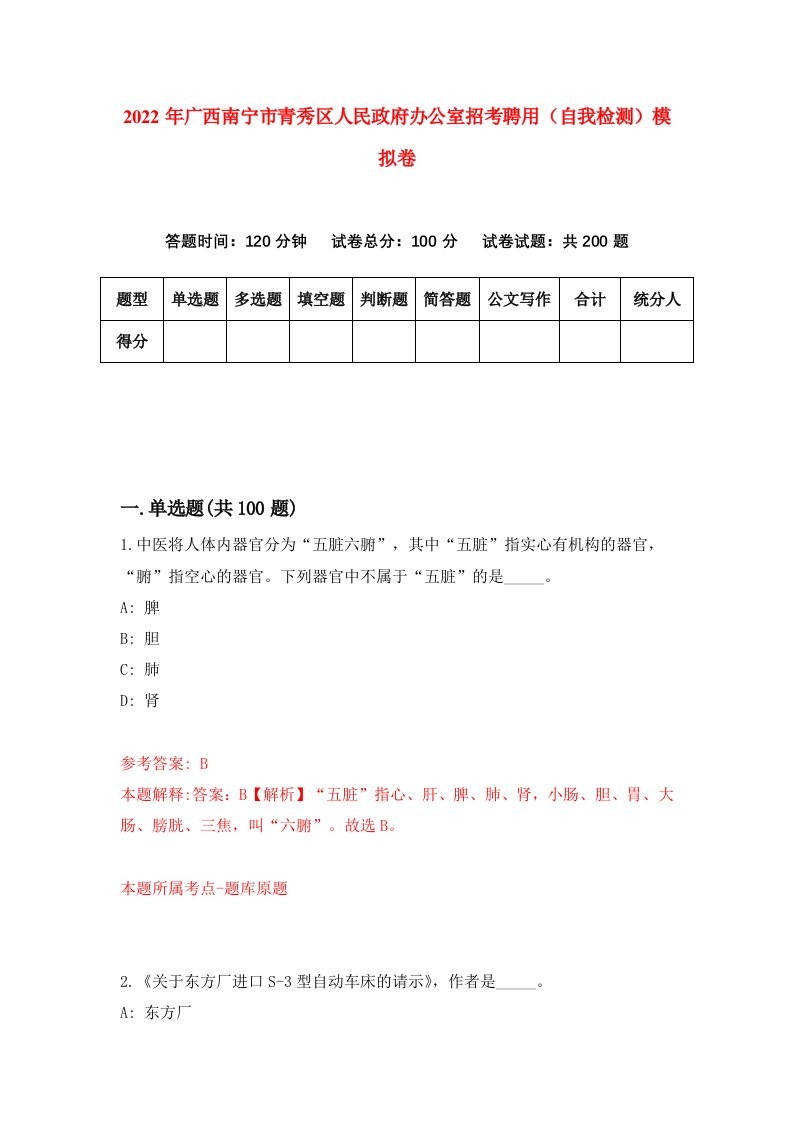 2022年广西南宁市青秀区人民政府办公室招考聘用（自我检测）模拟卷

答题时间：120分钟　试卷总分：100分　试卷试题：共200题

| 题型 | 单选题 | 多选题 | 填空题 | 判断题 | 简答题 | 公文写作 | 合计 | 统分人 |
|---|---|---|---|---|---|---|---|---|
| 得分 | | | | | | | | |

一.单选题(共100题)

1.中医将人体内器官分为“五脏六腑”，其中“五脏”指实心有机构的器官，“腑”指空心的器官。下列器官中不属于“五脏”的是_____。

A: 脾

B: 胆

C: 肺

D: 肾

参考答案: B

本题解释:答案：B【解析】“五脏”指心、肝、脾、肺、肾，小肠、胆、胃、大肠、膀胱、三焦，叫“六腑”。故选B。

本题所属考点-题库原题

2.《关于东方厂进口S-3型自动车床的请示》，作者是_____。

A: 东方厂